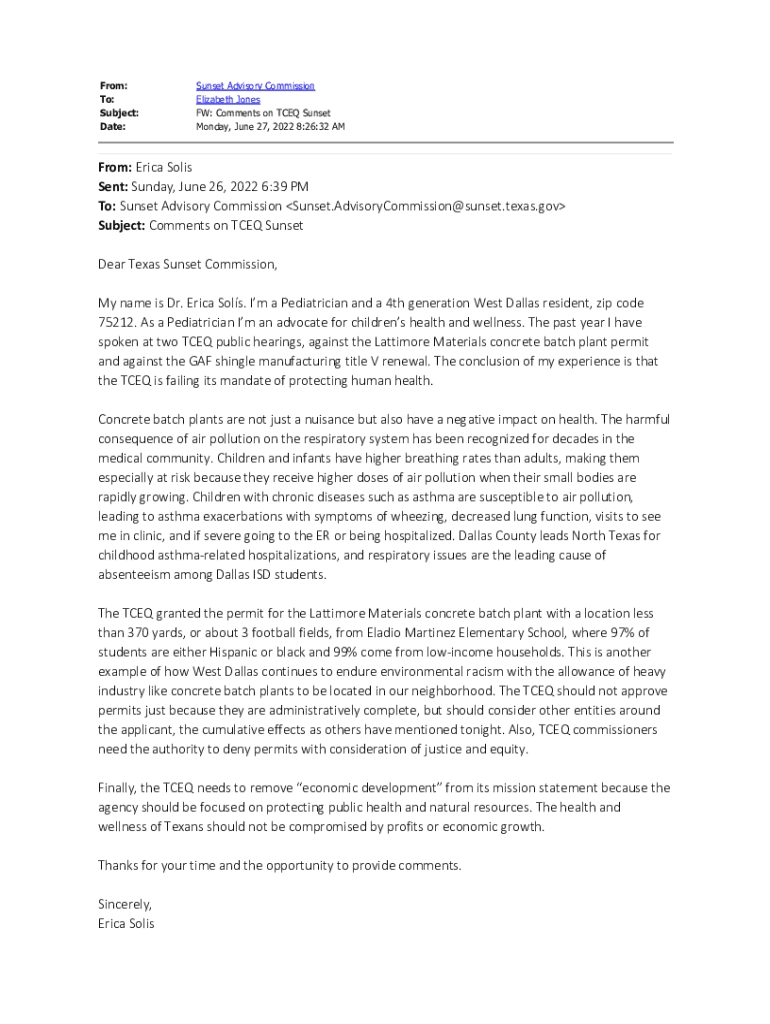 From: Sunset Advisory Commission
To: Elizabeth Jones
Subject: FW: Comments on TCEQ Sunset
Date: Monday, June 27, 2022 8:26:32 AM

From: Erica Solis
Sent: Sunday, June 26, 2022 6:39 PM
To: Sunset Advisory Commission <Sunset.AdvisoryCommission@sunset.texas.gov>
Subject: Comments on TCEQ Sunset

Dear Texas Sunset Commission,

My name is Dr. Erica Solís. I'm a Pediatrician and a 4th generation West Dallas resident, zip code 75212. As a Pediatrician I'm an advocate for children's health and wellness. The past year I have spoken at two TCEQ public hearings, against the Lattimore Materials concrete batch plant permit and against the GAF shingle manufacturing title V renewal. The conclusion of my experience is that the TCEQ is failing its mandate of protecting human health.

Concrete batch plants are not just a nuisance but also have a negative impact on health. The harmful consequence of air pollution on the respiratory system has been recognized for decades in the medical community. Children and infants have higher breathing rates than adults, making them especially at risk because they receive higher doses of air pollution when their small bodies are rapidly growing. Children with chronic diseases such as asthma are susceptible to air pollution, leading to asthma exacerbations with symptoms of wheezing, decreased lung function, visits to see me in clinic, and if severe going to the ER or being hospitalized. Dallas County leads North Texas for childhood asthma-related hospitalizations, and respiratory issues are the leading cause of absenteeism among Dallas ISD students.

The TCEQ granted the permit for the Lattimore Materials concrete batch plant with a location less than 370 yards, or about 3 football fields, from Eladio Martinez Elementary School, where 97% of students are either Hispanic or black and 99% come from low-income households. This is another example of how West Dallas continues to endure environmental racism with the allowance of heavy industry like concrete batch plants to be located in our neighborhood. The TCEQ should not approve permits just because they are administratively complete, but should consider other entities around the applicant, the cumulative effects as others have mentioned tonight. Also, TCEQ commissioners need the authority to deny permits with consideration of justice and equity.

Finally, the TCEQ needs to remove "economic development" from its mission statement because the agency should be focused on protecting public health and natural resources. The health and wellness of Texans should not be compromised by profits or economic growth.

Thanks for your time and the opportunity to provide comments.

Sincerely,
Erica Solis